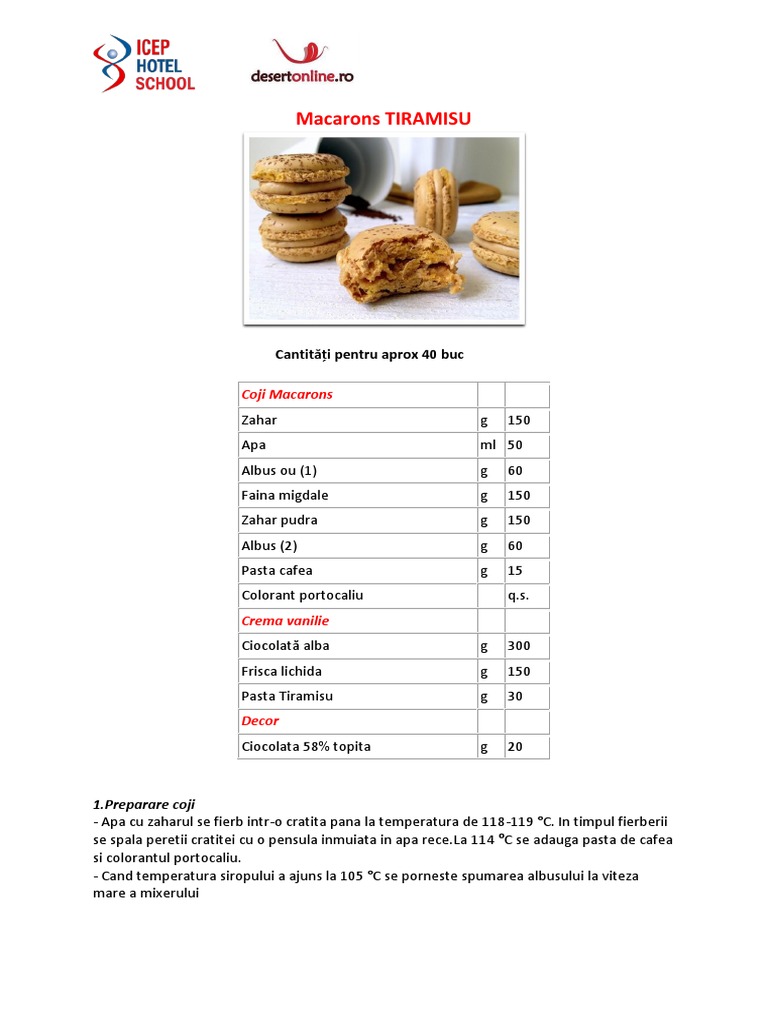 ICEP HOTEL SCHOOL

desertonline.ro

Macarons TIRAMISU

Cantități pentru aprox 40 buc

| Coji Macarons | | |
|---|---|---|
| Zahar | g | 150 |
| Apa | ml | 50 |
| Albus ou (1) | g | 60 |
| Faina migdale | g | 150 |
| Zahar pudra | g | 150 |
| Albus (2) | g | 60 |
| Pasta cafea | g | 15 |
| Colorant portocaliu | | q.s. |
| Crema vanilie | | |
| Ciocolată alba | g | 300 |
| Frisca lichida | g | 150 |
| Pasta Tiramisu | g | 30 |
| Decor | | |
| Ciocolata 58% topita | g | 20 |

1.Preparare coji
- Apa cu zaharul se fierb intr-o cratita pana la temperatura de 118-119 °C. In timpul fierberii se spala peretii cratitei cu o pensula inmuiata in apa rece.La 114 °C se adauga pasta de cafea si colorantul portocaliu.
- Cand temperatura siropului a ajuns la 105 °C se porneste spumarea albusului la viteza mare a mixerului